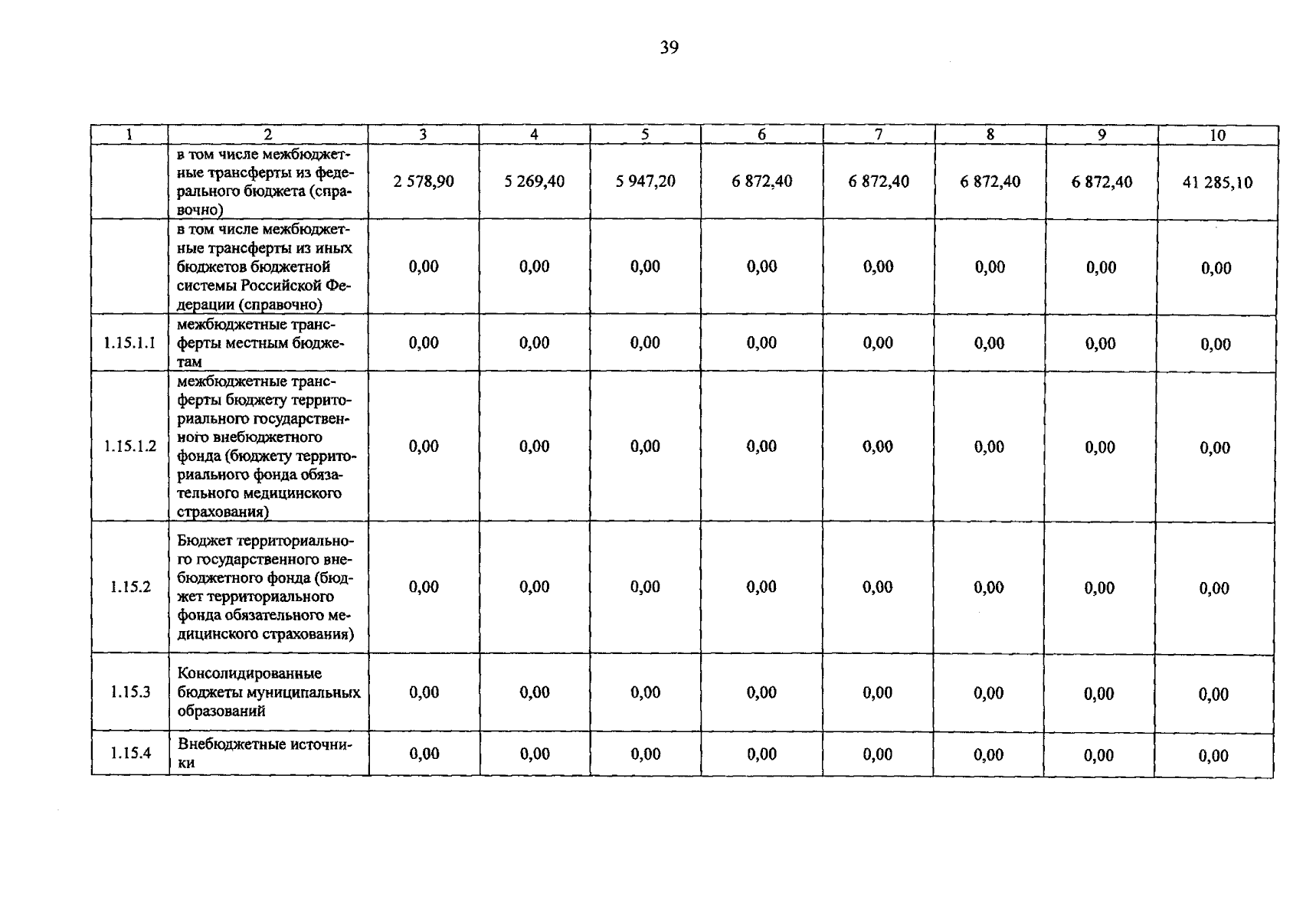 39

| 1 | 2 | 3 | 4 | 5 | 6 | 7 | 8 | 9 | 10 |
|---|---|---|---|---|---|---|---|---|---|
|  | в том числе межбюджетные трансферты из федерального бюджета (справочно) | 2 578,90 | 5 269,40 | 5 947,20 | 6 872,40 | 6 872,40 | 6 872,40 | 6 872,40 | 41 285,10 |
|  | в том числе межбюджетные трансферты из иных бюджетов бюджетной системы Российской Федерации (справочно) | 0,00 | 0,00 | 0,00 | 0,00 | 0,00 | 0,00 | 0,00 | 0,00 |
| 1.15.1.1 | межбюджетные трансферты местным бюджетам | 0,00 | 0,00 | 0,00 | 0,00 | 0,00 | 0,00 | 0,00 | 0,00 |
| 1.15.1.2 | межбюджетные трансферты бюджету территориального государственного внебюджетного фонда (бюджету территориального фонда обязательного медицинского страхования) | 0,00 | 0,00 | 0,00 | 0,00 | 0,00 | 0,00 | 0,00 | 0,00 |
| 1.15.2 | Бюджет территориального государственного внебюджетного фонда (бюджет территориального фонда обязательного медицинского страхования) | 0,00 | 0,00 | 0,00 | 0,00 | 0,00 | 0,00 | 0,00 | 0,00 |
| 1.15.3 | Консолидированные бюджеты муниципальных образований | 0,00 | 0,00 | 0,00 | 0,00 | 0,00 | 0,00 | 0,00 | 0,00 |
| 1.15.4 | Внебюджетные источники | 0,00 | 0,00 | 0,00 | 0,00 | 0,00 | 0,00 | 0,00 | 0,00 |